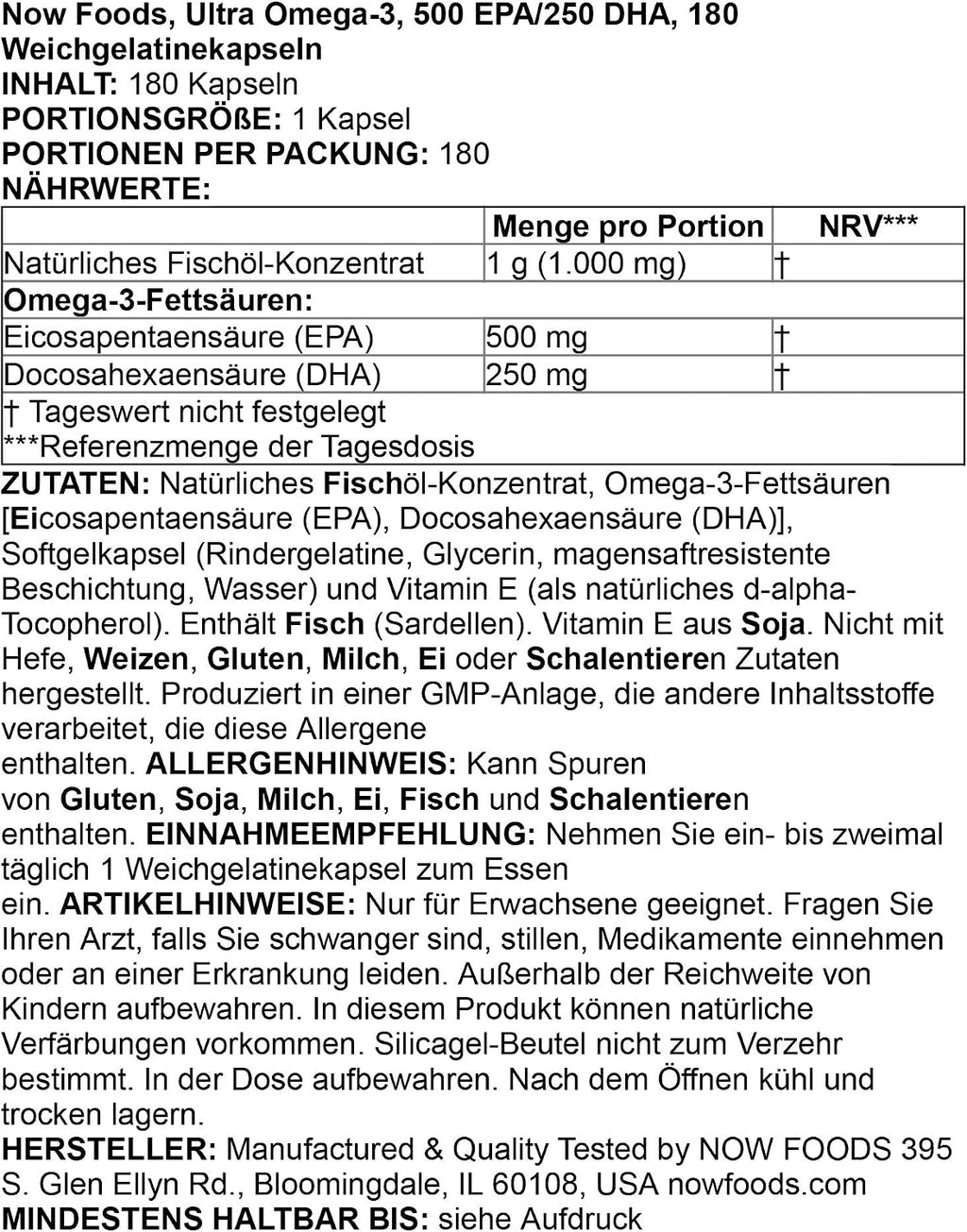 Now Foods, Ultra Omega-3, 500 EPA/250 DHA, 180 Weichgelatinekapseln
INHALT: 180 Kapseln
PORTIONSGRÖßE: 1 Kapsel
PORTIONEN PER PACKUNG: 180
NÄHRWERTE:

| | Menge pro Portion | NRV*** |
|---|---|---|
| Natürliches Fischöl-Konzentrat | 1 g (1.000 mg) | † |
| Omega-3-Fettsäuren: | | |
| Eicosapentaensäure (EPA) | 500 mg | † |
| Docosahexaensäure (DHA) | 250 mg | † |
| † Tageswert nicht festgelegt ***Referenzmenge der Tagesdosis | | |

ZUTATEN: Natürliches Fischöl-Konzentrat, Omega-3-Fettsäuren [Eicosapentaensäure (EPA), Docosahexaensäure (DHA)], Softgelkapsel (Rindergelatine, Glycerin, magensaftresistente Beschichtung, Wasser) und Vitamin E (als natürliches d-alpha-Tocopherol). Enthält Fisch (Sardellen). Vitamin E aus Soja. Nicht mit Hefe, Weizen, Gluten, Milch, Ei oder Schalentieren Zutaten hergestellt. Produziert in einer GMP-Anlage, die andere Inhaltsstoffe verarbeitet, die diese Allergene enthalten. ALLERGENHINWEIS: Kann Spuren von Gluten, Soja, Milch, Ei, Fisch und Schalentieren enthalten. EINNAHMEEMPFEHLUNG: Nehmen Sie ein- bis zweimal täglich 1 Weichgelatinekapsel zum Essen ein. ARTIKELHINWEISE: Nur für Erwachsene geeignet. Fragen Sie Ihren Arzt, falls Sie schwanger sind, stillen, Medikamente einnehmen oder an einer Erkrankung leiden. Außerhalb der Reichweite von Kindern aufbewahren. In diesem Produkt können natürliche Verfärbungen vorkommen. Silicagel-Beutel nicht zum Verzehr bestimmt. In der Dose aufbewahren. Nach dem Öffnen kühl und trocken lagern.
HERSTELLER: Manufactured & Quality Tested by NOW FOODS 395 S. Glen Ellyn Rd., Bloomingdale, IL 60108, USA nowfoods.com
MINDESTENS HALTBAR BIS: siehe Aufdruck